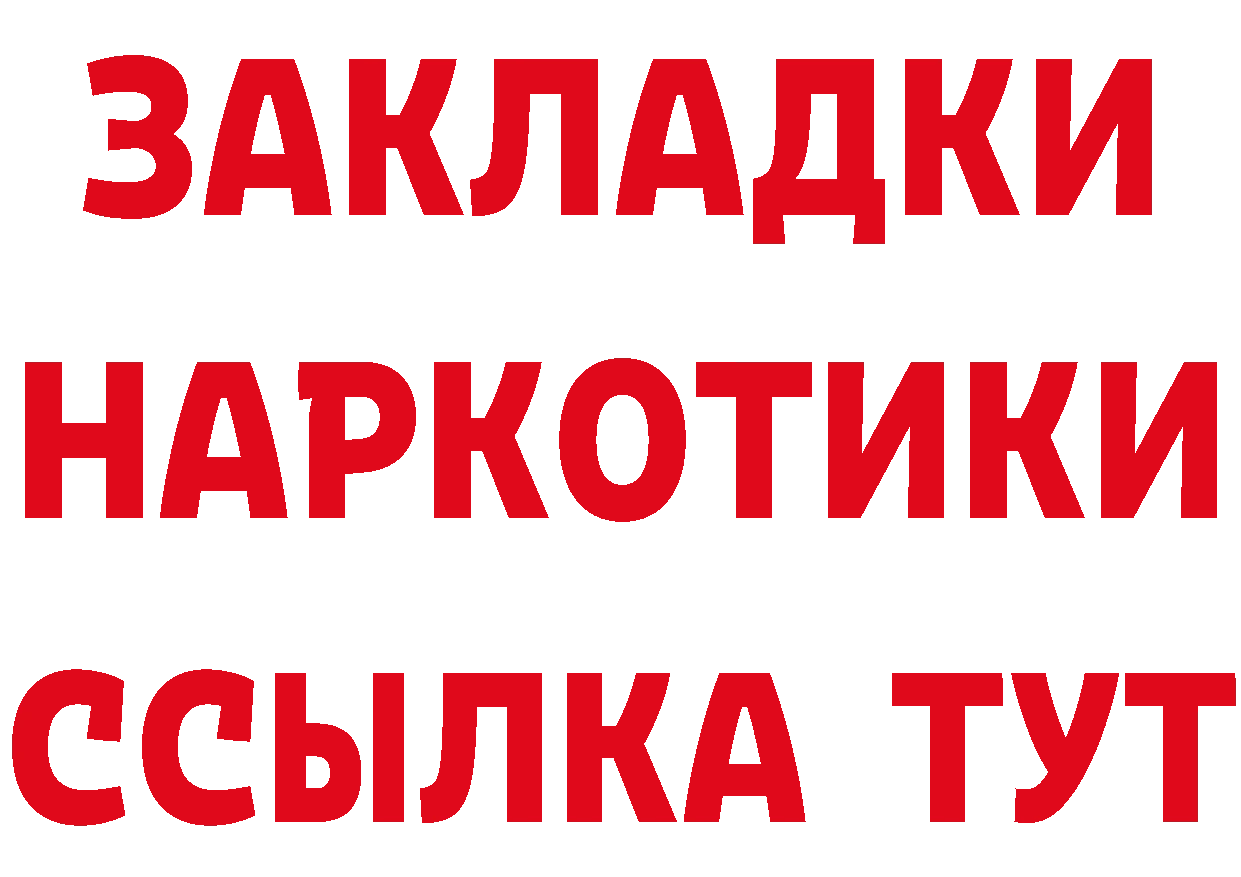 ЗАКЛАДКИ НАРКОТИКИ ССЫЛКА ТУТ